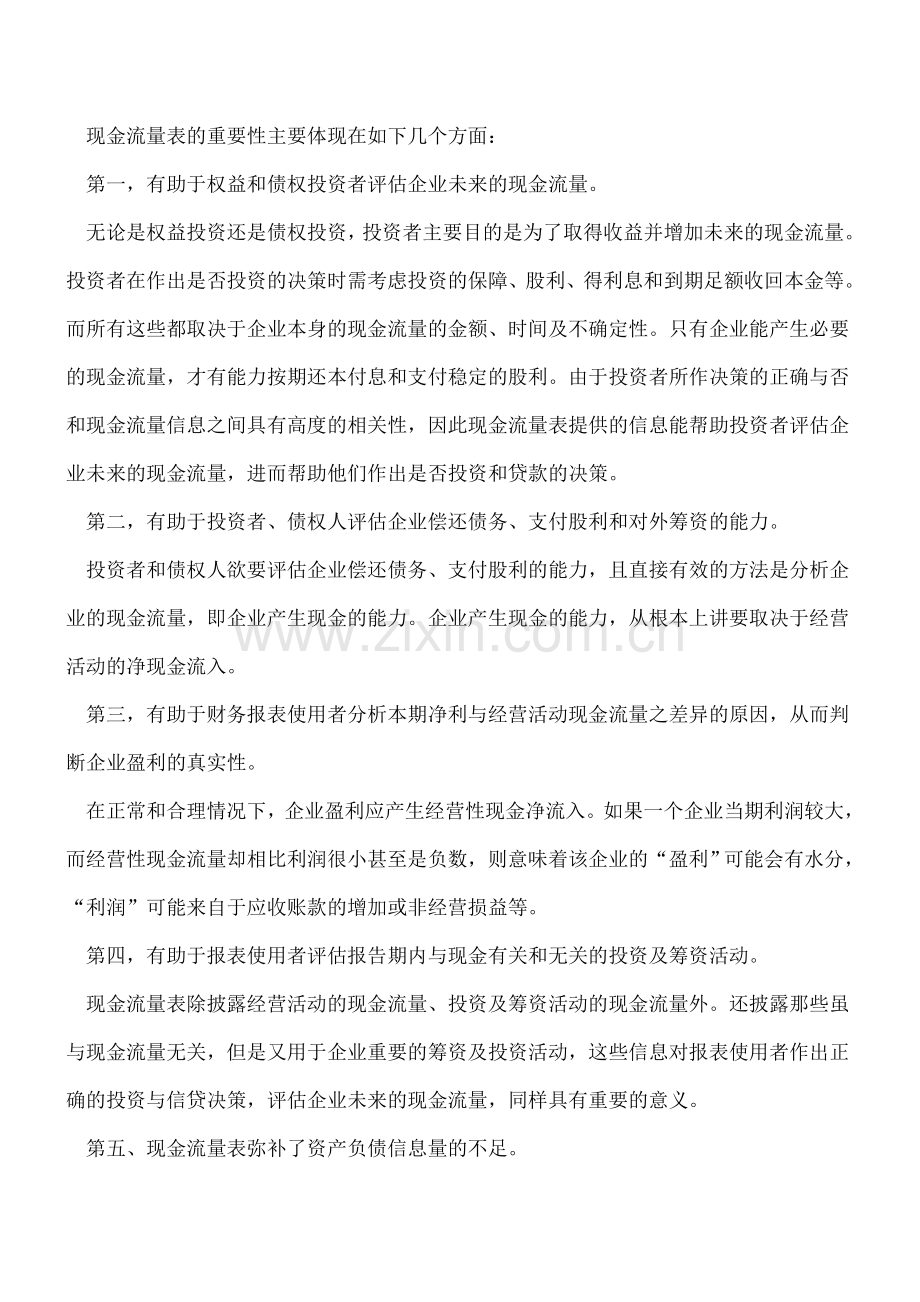 现金流量表的重要性主要体现在如下几个方面：

第一，有助于权益和债权投资者评估企业未来的现金流量。

无论是权益投资还是债权投资，投资者主要目的是为了取得收益并增加未来的现金流量。投资者在作出是否投资的决策时需考虑投资的保障、股利、得利息和到期足额收回本金等。而所有这些都取决于企业本身的现金流量的金额、时间及不确定性。只有企业能产生必要的现金流量，才有能力按期还本付息和支付稳定的股利。由于投资者所作决策的正确与否和现金流量信息之间具有高度的相关性，因此现金流量表提供的信息能帮助投资者评估企业未来的现金流量，进而帮助他们作出是否投资和贷款的决策。

第二，有助于投资者、债权人评估企业偿还债务、支付股利和对外筹资的能力。

投资者和债权人欲要评估企业偿还债务、支付股利的能力，且直接有效的方法是分析企业的现金流量，即企业产生现金的能力。企业产生现金的能力，从根本上讲要取决于经营活动的净现金流入。

第三，有助于财务报表使用者分析本期净利与经营活动现金流量之差异的原因，从而判断企业盈利的真实性。

在正常和合理情况下，企业盈利应产生经营性现金净流入。如果一个企业当期利润较大，而经营性现金流量却相比利润很小甚至是负数，则意味着该企业的“盈利”可能会有水分，“利润”可能来自于应收账款的增加或非经营损益等。

第四，有助于报表使用者评估报告期内与现金有关和无关的投资及筹资活动。

现金流量表除披露经营活动的现金流量、投资及筹资活动的现金流量外。还披露那些虽与现金流量无关，但是又用于企业重要的筹资及投资活动，这些信息对报表使用者作出正确的投资与信贷决策，评估企业未来的现金流量，同样具有重要的意义。

第五、现金流量表弥补了资产负债信息量的不足。

www.zixin.com.cn